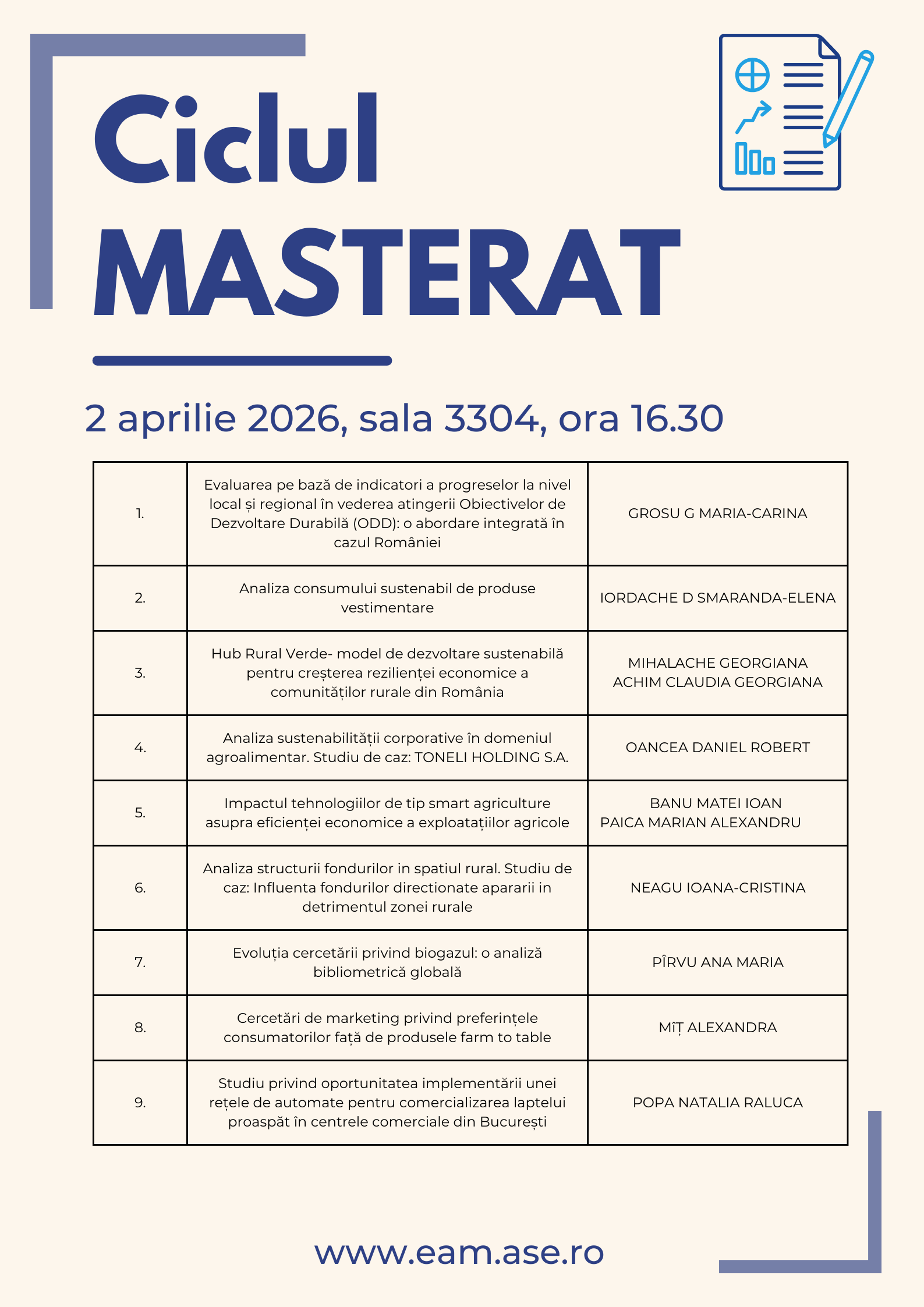 Ciclul
MASTERAT

2 aprilie 2026, sala 3304, ora 16.30

| | | |
|---|---|---|
| 1. | Evaluarea pe bază de indicatori a progreselor la nivel local și regional în vederea atingerii Obiectivelor de Dezvoltare Durabilă (ODD): o abordare integrată în cazul României | GROSU G MARIA-CARINA |
| 2. | Analiza consumului sustenabil de produse vestimentare | IORDACHE D SMARANDA-ELENA |
| 3. | Hub Rural Verde- model de dezvoltare sustenabilă pentru creșterea rezilienței economice a comunităților rurale din România | MIHALACHE GEORGIANA ACHIM CLAUDIA GEORGIANA |
| 4. | Analiza sustenabilității corporative în domeniul agroalimentar. Studiu de caz: TONELI HOLDING S.A. | OANCEA DANIEL ROBERT |
| 5. | Impactul tehnologiilor de tip smart agriculture asupra eficienței economice a exploatațiilor agricole | BANU MATEI IOAN PAICA MARIAN ALEXANDRU |
| 6. | Analiza structurii fondurilor in spatiul rural. Studiu de caz: Influenta fondurilor directionate apararii in detrimentul zonei rurale | NEAGU IOANA-CRISTINA |
| 7. | Evoluția cercetării privind biogazul: o analiză bibliometrică globală | PÎRVU ANA MARIA |
| 8. | Cercetări de marketing privind preferințele consumatorilor față de produsele farm to table | MÎȚ ALEXANDRA |
| 9. | Studiu privind oportunitatea implementării unei rețele de automate pentru comercializarea laptelui proaspăt în centrele comerciale din București | POPA NATALIA RALUCA |

www.eam.ase.ro